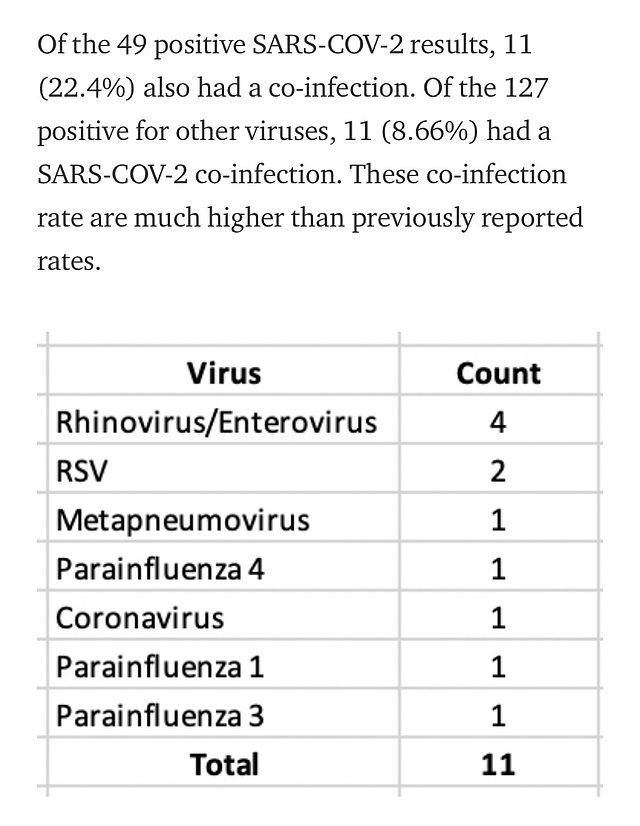 Of the 49 positive SARS-COV-2 results, 11 (22.4%) also had a co-infection. Of the 127 positive for other viruses, 11 (8.66%) had a SARS-COV-2 co-infection. These co-infection rate are much higher than previously reported rates.

| Virus | Count |
|---|---|
| Rhinovirus/Enterovirus | 4 |
| RSV | 2 |
| Metapneumovirus | 1 |
| Parainfluenza 4 | 1 |
| Coronavirus | 1 |
| Parainfluenza 1 | 1 |
| Parainfluenza 3 | 1 |
| Total | 11 |